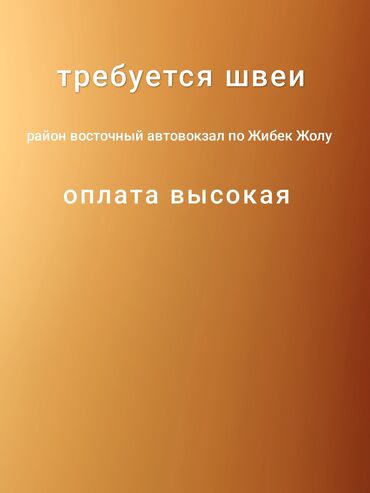 требуется швеи

район восточный автовокзал по Жибек Жолу

оплата высокая